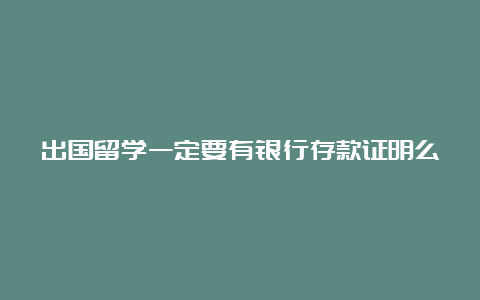 出国留学一定要有银行存款证明么